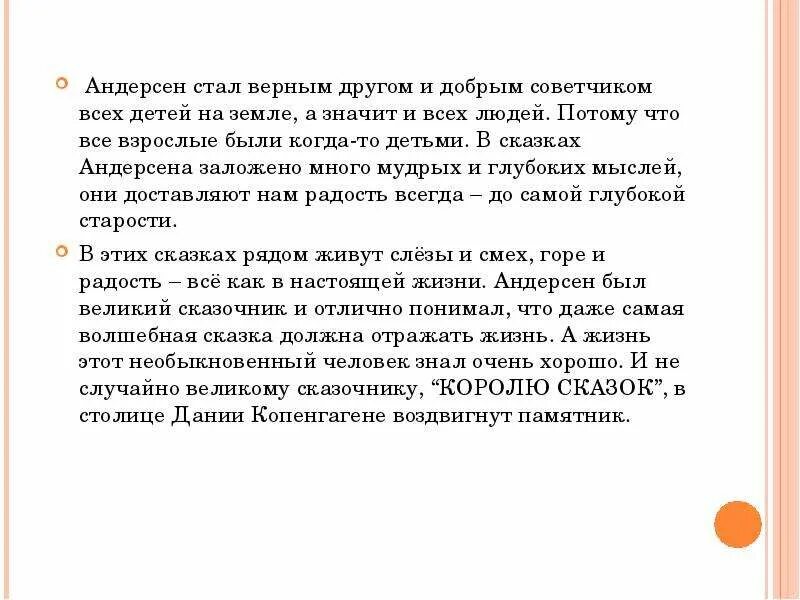 Андерсен стал верным другом и добрым советчиком всех детей на земле, а значит и всех людей. Потому что все взрослые были когда-то детьми. В сказках Андерсена заложено много мудрых и глубоких мыслей, они доставляют нам радость всегда – до самой глубокой старости.

В этих сказках рядом живут слёзы и смех, горе и радость – всё как в настоящей жизни. Андерсен был великий сказочник и отлично понимал, что даже самая волшебная сказка должна отражать жизнь. А жизнь этот необыкновенный человек знал очень хорошо. И не случайно великому сказочнику, “КОРОЛЮ СКАЗОК”, в столице Дании Копенгагене воздвигнут памятник.